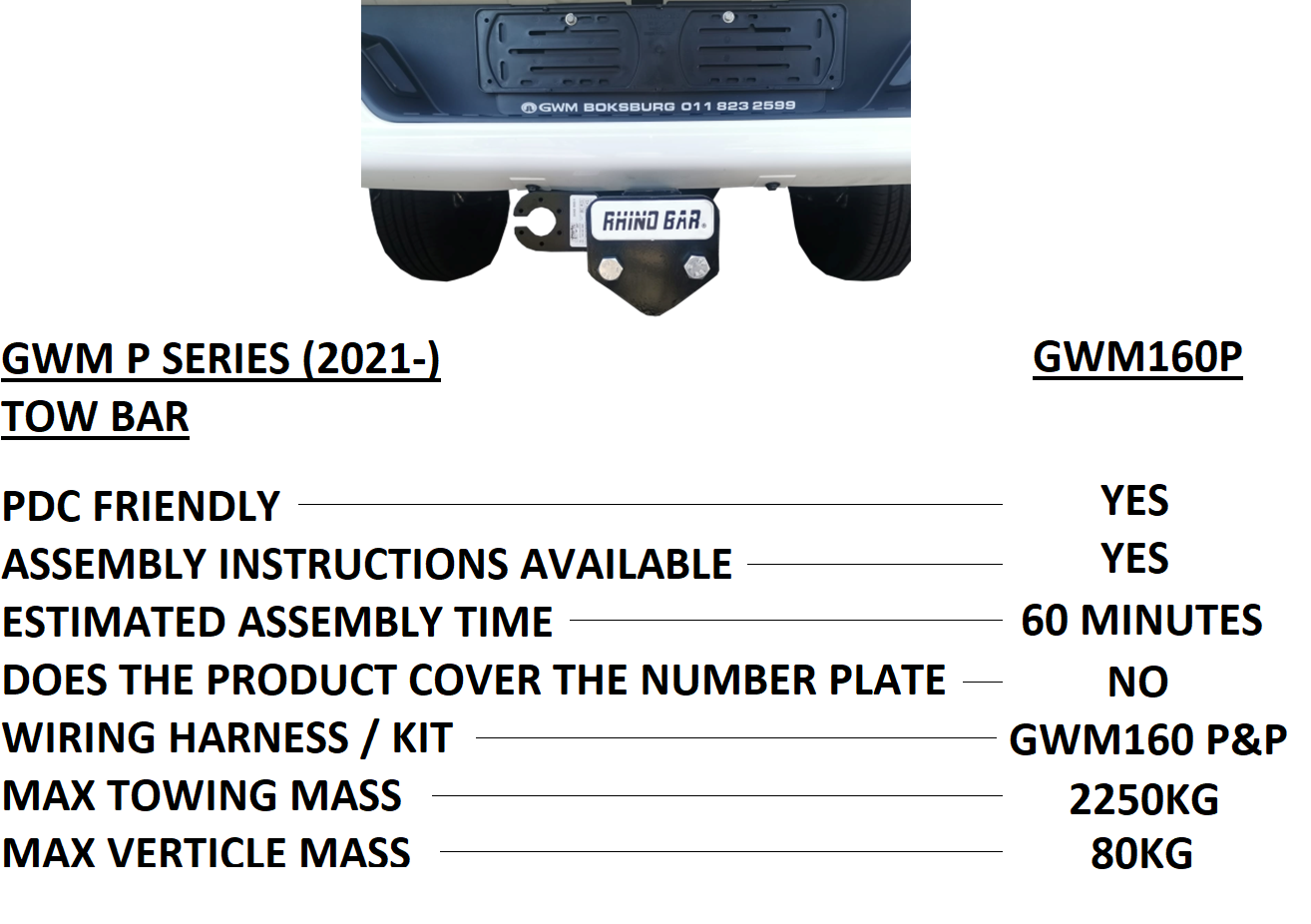 GWM BOKSBURG 011 823 2599

RHINO BAR

GWM P SERIES (2021-)
TOW BAR

GWM160P

PDC FRIENDLY YES
ASSEMBLY INSTRUCTIONS AVAILABLE YES
ESTIMATED ASSEMBLY TIME 60 MINUTES
DOES THE PRODUCT COVER THE NUMBER PLATE NO
WIRING HARNESS / KIT GWM160 P&P
MAX TOWING MASS 2250KG
MAX VERTICLE MASS 80KG